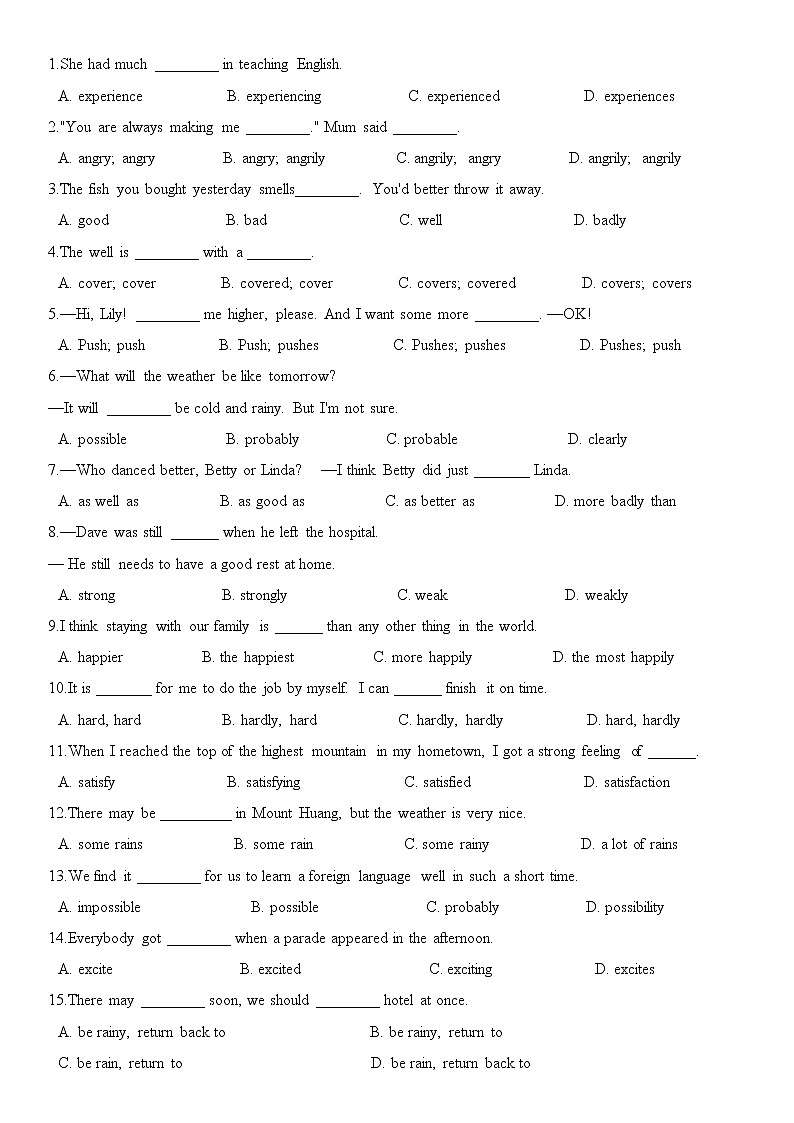 1.She had much ________ in teaching English.

A. experience B. experiencing C. experienced D. experiences

2."You are always making me ________." Mum said ________.

A. angry; angry B. angry; angrily C. angrily; angry D. angrily; angrily

3.The fish you bought yesterday smells________. You'd better throw it away.

A. good B. bad C. well D. badly

4.The well is ________ with a ________.

A. cover; cover B. covered; cover C. covers; covered D. covers; covers

5.—Hi, Lily! ________ me higher, please. And I want some more ________. —OK!

A. Push; push B. Push; pushes C. Pushes; pushes D. Pushes; push

6.—What will the weather be like tomorrow?

—It will ________ be cold and rainy. But I'm not sure.

A. possible B. probably C. probable D. clearly

7.—Who danced better, Betty or Linda? —I think Betty did just _______ Linda.

A. as well as B. as good as C. as better as D. more badly than

8.—Dave was still ______ when he left the hospital.

— He still needs to have a good rest at home.

A. strong B. strongly C. weak D. weakly

9.I think staying with our family is ______ than any other thing in the world.

A. happier B. the happiest C. more happily D. the most happily

10.It is _______ for me to do the job by myself. I can ______ finish it on time.

A. hard, hard B. hardly, hard C. hardly, hardly D. hard, hardly

11.When I reached the top of the highest mountain in my hometown, I got a strong feeling of ______.

A. satisfy B. satisfying C. satisfied D. satisfaction

12.There may be _________ in Mount Huang, but the weather is very nice.

A. some rains B. some rain C. some rainy D. a lot of rains

13.We find it ________ for us to learn a foreign language well in such a short time.

A. impossible B. possible C. probably D. possibility

14.Everybody got ________ when a parade appeared in the afternoon.

A. excite B. excited C. exciting D. excites

15.There may ________ soon, we should ________ hotel at once.

A. be rainy, return back to B. be rainy, return to

C. be rain, return to D. be rain, return back to